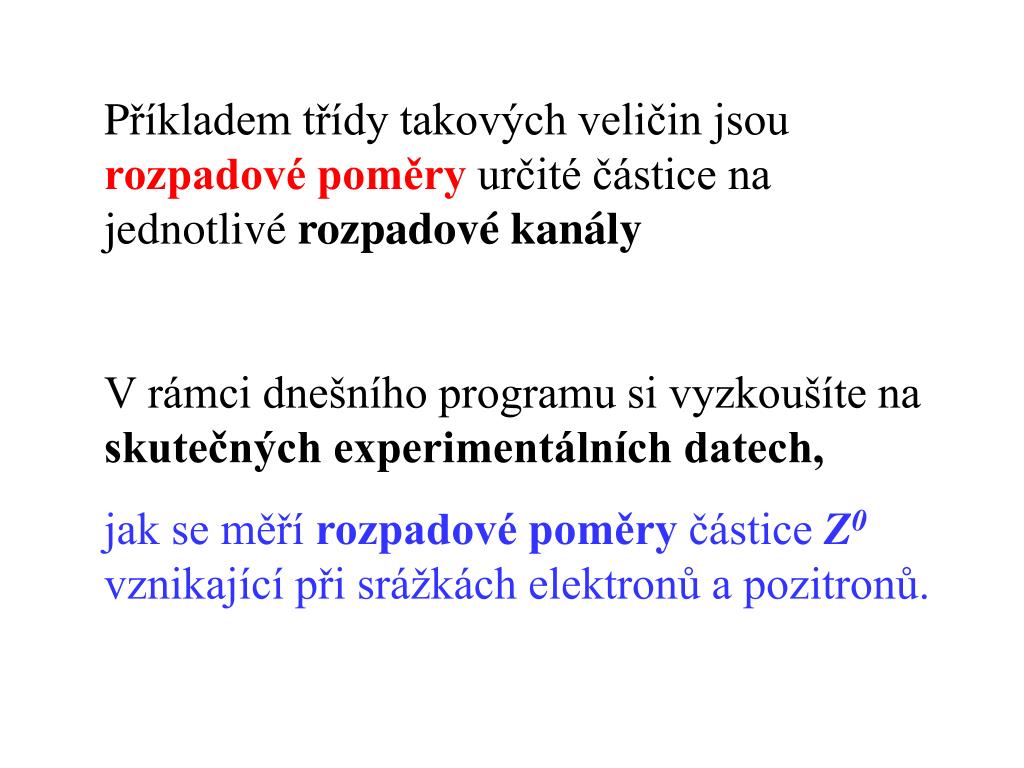 Příkladem třídy takových veličin jsou rozpadové poměry určité částice na jednotlivé rozpadové kanály

V rámci dnešního programu si vyzkoušíte na skutečných experimentálních datech,

jak se měří rozpadové poměry částice $Z^0$ vznikající při srážkách elektronů a pozitronů.